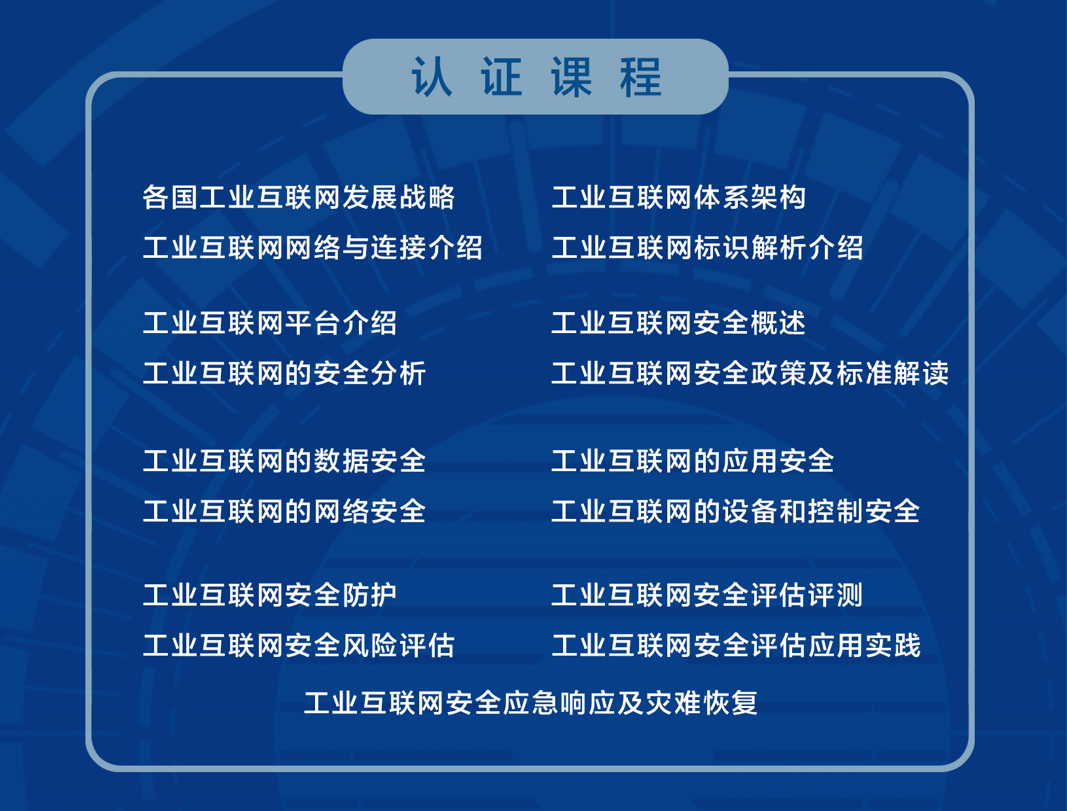 认证课程

各国工业互联网发展战略
工业互联网网络与连接介绍

工业互联网平台介绍
工业互联网的安全分析

工业互联网的数据安全
工业互联网的网络安全

工业互联网安全防护
工业互联网安全风险评估

工业互联网体系架构
工业互联网标识解析介绍

工业互联网安全概述
工业互联网安全政策及标准解读

工业互联网的应用安全
工业互联网的设备和控制安全

工业互联网安全评估评测
工业互联网安全评估应用实践

工业互联网安全应急响应及灾难恢复